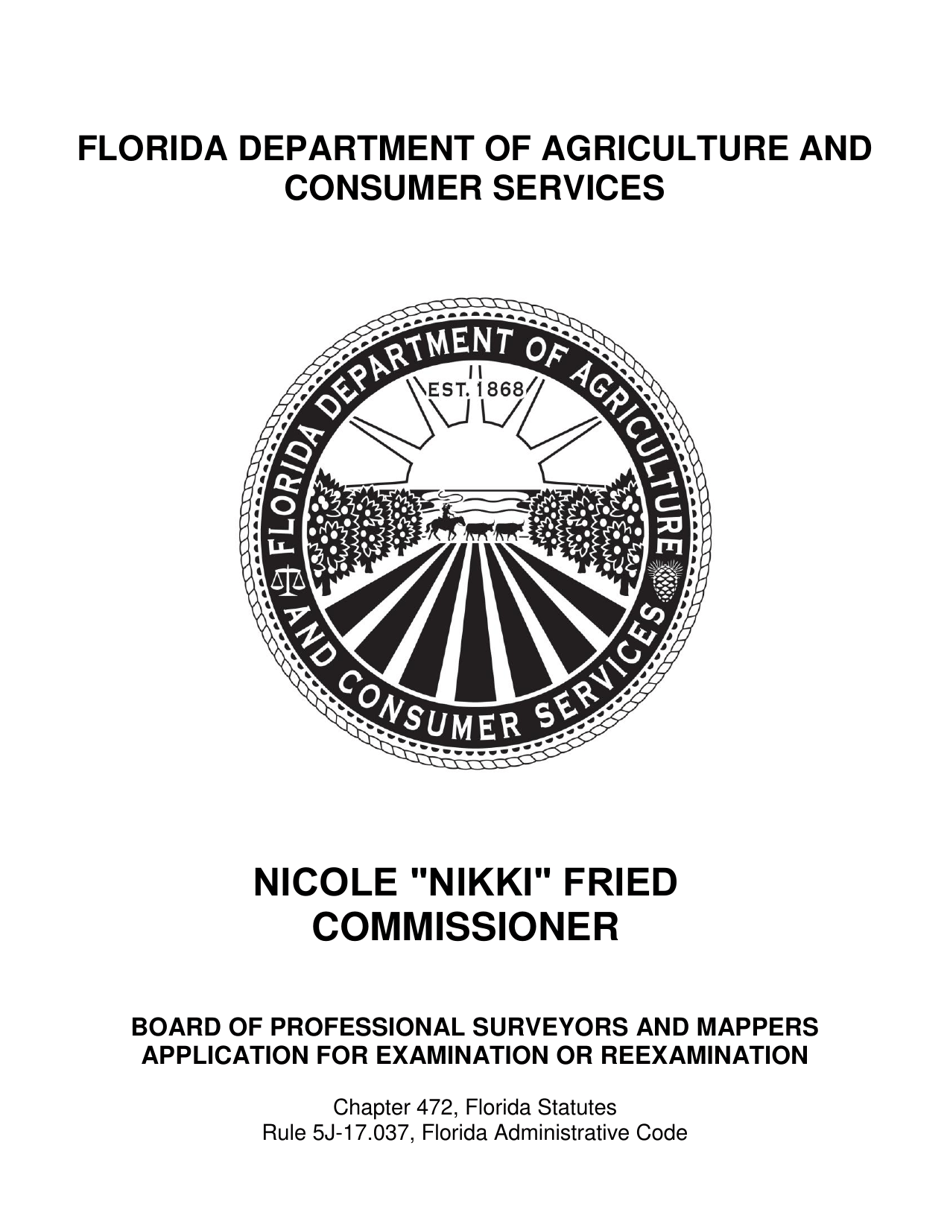 FLORIDA DEPARTMENT OF AGRICULTURE AND CONSUMER SERVICES

FLORIDA DEPARTMENT OF AGRICULTURE AND CONSUMER SERVICES
EST. 1868

NICOLE "NIKKI" FRIED
COMMISSIONER

BOARD OF PROFESSIONAL SURVEYORS AND MAPPERS
APPLICATION FOR EXAMINATION OR REEXAMINATION

Chapter 472, Florida Statutes
Rule 5J-17.037, Florida Administrative Code